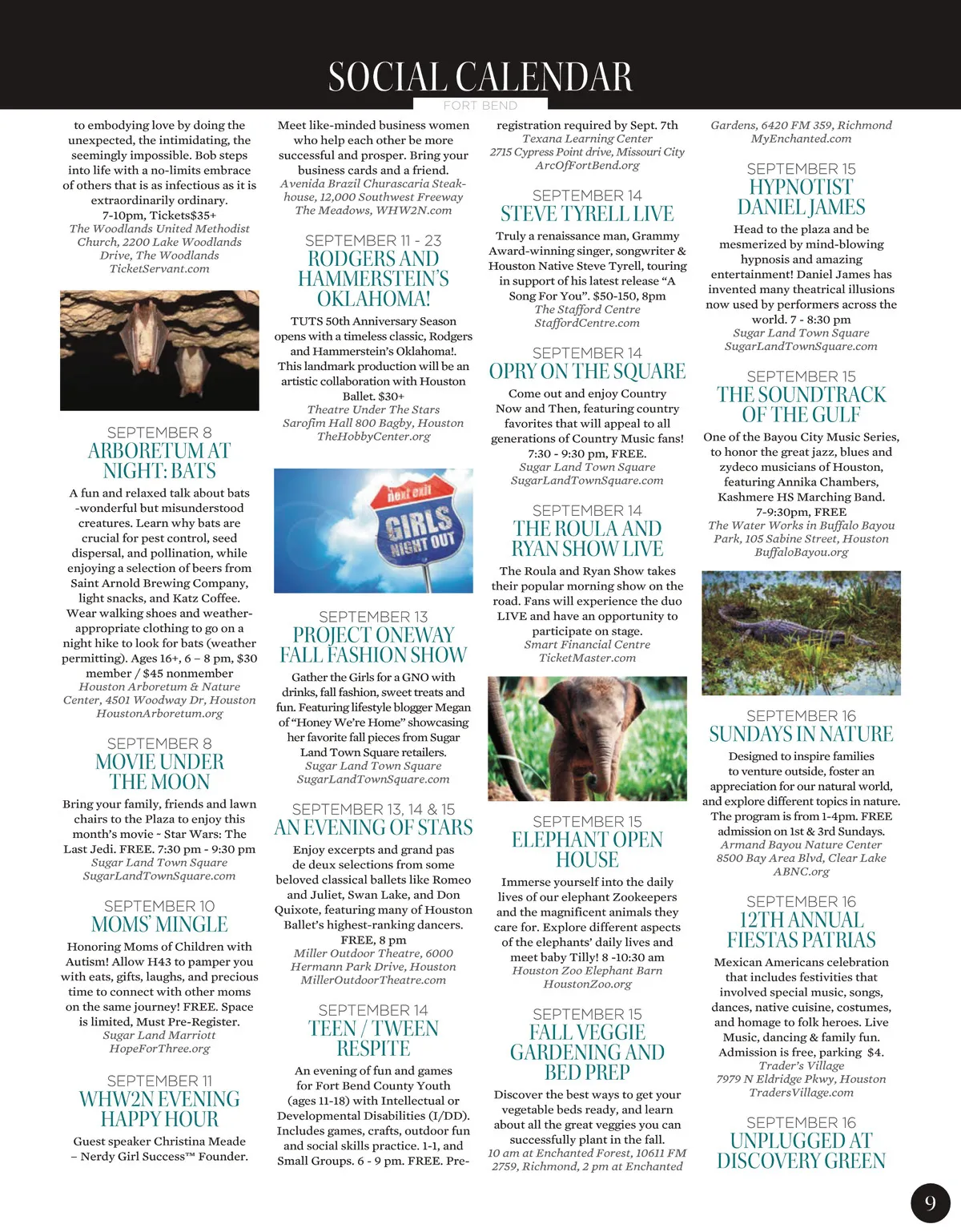 SOCIAL CALENDAR
FORT BEND

to embodying love by doing the unexpected, the intimidating, the seemingly impossible. Bob steps into life with a no-limits embrace of others that is as infectious as it is extraordinarily ordinary. 7-10pm, Tickets$35+
The Woodlands United Methodist Church, 2200 Lake Woodlands Drive, The Woodlands
TicketServant.com

SEPTEMBER 8
ARBORETUM AT NIGHT: BATS
A fun and relaxed talk about bats -wonderful but misunderstood creatures. Learn why bats are crucial for pest control, seed dispersal, and pollination, while enjoying a selection of beers from Saint Arnold Brewing Company, light snacks, and Katz Coffee. Wear walking shoes and weather-appropriate clothing to go on a night hike to look for bats (weather permitting). Ages 16+, 6 – 8 pm, $30 member / $45 nonmember
Houston Arboretum & Nature Center, 4501 Woodway Dr, Houston
HoustonArboretum.org

SEPTEMBER 8
MOVIE UNDER THE MOON
Bring your family, friends and lawn chairs to the Plaza to enjoy this month's movie - Star Wars: The Last Jedi. FREE. 7:30 pm - 9:30 pm
Sugar Land Town Square
SugarLandTownSquare.com

SEPTEMBER 10
MOMS' MINGLE
Honoring Moms of Children with Autism! Allow H43 to pamper you with eats, gifts, laughs, and precious time to connect with other moms on the same journey! FREE. Space is limited, Must Pre-Register.
Sugar Land Marriott
HopeForThree.org

SEPTEMBER 11
WHW2N EVENING HAPPY HOUR
Guest speaker Christina Meade – Nerdy Girl Success™ Founder. Meet like-minded business women who help each other be more successful and prosper. Bring your business cards and a friend.
Avenida Brazil Churascaria Steakhouse, 12,000 Southwest Freeway The Meadows, WHW2N.com

SEPTEMBER 11 - 23
RODGERS AND HAMMERSTEIN'S OKLAHOMA!
TUTS 50th Anniversary Season opens with a timeless classic, Rodgers and Hammerstein's Oklahoma!. This landmark production will be an artistic collaboration with Houston Ballet. $30+
Theatre Under The Stars
Sarofim Hall 800 Bagby, Houston
TheHobbyCenter.org

next exit
GIRLS NIGHT OUT

SEPTEMBER 13
PROJECT ONEWAY FALL FASHION SHOW
Gather the Girls for a GNO with drinks, fall fashion, sweet treats and fun. Featuring lifestyle blogger Megan of "Honey We're Home" showcasing her favorite fall pieces from Sugar Land Town Square retailers.
Sugar Land Town Square
SugarLandTownSquare.com

SEPTEMBER 13, 14 & 15
AN EVENING OF STARS
Enjoy excerpts and grand pas de deux selections from some beloved classical ballets like Romeo and Juliet, Swan Lake, and Don Quixote, featuring many of Houston Ballet's highest-ranking dancers. FREE, 8 pm
Miller Outdoor Theatre, 6000 Hermann Park Drive, Houston
MillerOutdoorTheatre.com

SEPTEMBER 14
TEEN / TWEEN RESPITE
An evening of fun and games for Fort Bend County Youth (ages 11-18) with Intellectual or Developmental Disabilities (I/DD). Includes games, crafts, outdoor fun and social skills practice. 1-1, and Small Groups. 6 - 9 pm. FREE. Pre-registration required by Sept. 7th
Texana Learning Center
2715 Cypress Point drive, Missouri City
ArcOfFortBend.org

SEPTEMBER 14
STEVE TYRELL LIVE
Truly a renaissance man, Grammy Award-winning singer, songwriter & Houston Native Steve Tyrell, touring in support of his latest release "A Song For You". $50-150, 8pm
The Stafford Centre
StaffordCentre.com

SEPTEMBER 14
OPRY ON THE SQUARE
Come out and enjoy Country Now and Then, featuring country favorites that will appeal to all generations of Country Music fans! 7:30 - 9:30 pm, FREE.
Sugar Land Town Square
SugarLandTownSquare.com

SEPTEMBER 14
THE ROULA AND RYAN SHOW LIVE
The Roula and Ryan Show takes their popular morning show on the road. Fans will experience the duo LIVE and have an opportunity to participate on stage.
Smart Financial Centre
TicketMaster.com

SEPTEMBER 15
ELEPHANT OPEN HOUSE
Immerse yourself into the daily lives of our elephant Zookeepers and the magnificent animals they care for. Explore different aspects of the elephants' daily lives and meet baby Tilly! 8 -10:30 am
Houston Zoo Elephant Barn
HoustonZoo.org

SEPTEMBER 15
FALL VEGGIE GARDENING AND BED PREP
Discover the best ways to get your vegetable beds ready, and learn about all the great veggies you can successfully plant in the fall.
10 am at Enchanted Forest, 10611 FM 2759, Richmond, 2 pm at Enchanted Gardens, 6420 FM 359, Richmond
MyEnchanted.com

SEPTEMBER 15
HYPNOTIST DANIEL JAMES
Head to the plaza and be mesmerized by mind-blowing hypnosis and amazing entertainment! Daniel James has invented many theatrical illusions now used by performers across the world. 7 - 8:30 pm
Sugar Land Town Square
SugarLandTownSquare.com

SEPTEMBER 15
THE SOUNDTRACK OF THE GULF
One of the Bayou City Music Series, to honor the great jazz, blues and zydeco musicians of Houston, featuring Annika Chambers, Kashmere HS Marching Band. 7-9:30pm, FREE
The Water Works in Buffalo Bayou Park, 105 Sabine Street, Houston
BuffaloBayou.org

SEPTEMBER 16
SUNDAYS IN NATURE
Designed to inspire families to venture outside, foster an appreciation for our natural world, and explore different topics in nature. The program is from 1-4pm. FREE admission on 1st & 3rd Sundays.
Armand Bayou Nature Center
8500 Bay Area Blvd, Clear Lake
ABNC.org

SEPTEMBER 16
12TH ANNUAL FIESTAS PATRIAS
Mexican Americans celebration that includes festivities that involved special music, songs, dances, native cuisine, costumes, and homage to folk heroes. Live Music, dancing & family fun. Admission is free, parking $4.
Trader's Village
7979 N Eldridge Pkwy, Houston
TradersVillage.com

SEPTEMBER 16
UNPLUGGED AT DISCOVERY GREEN

9